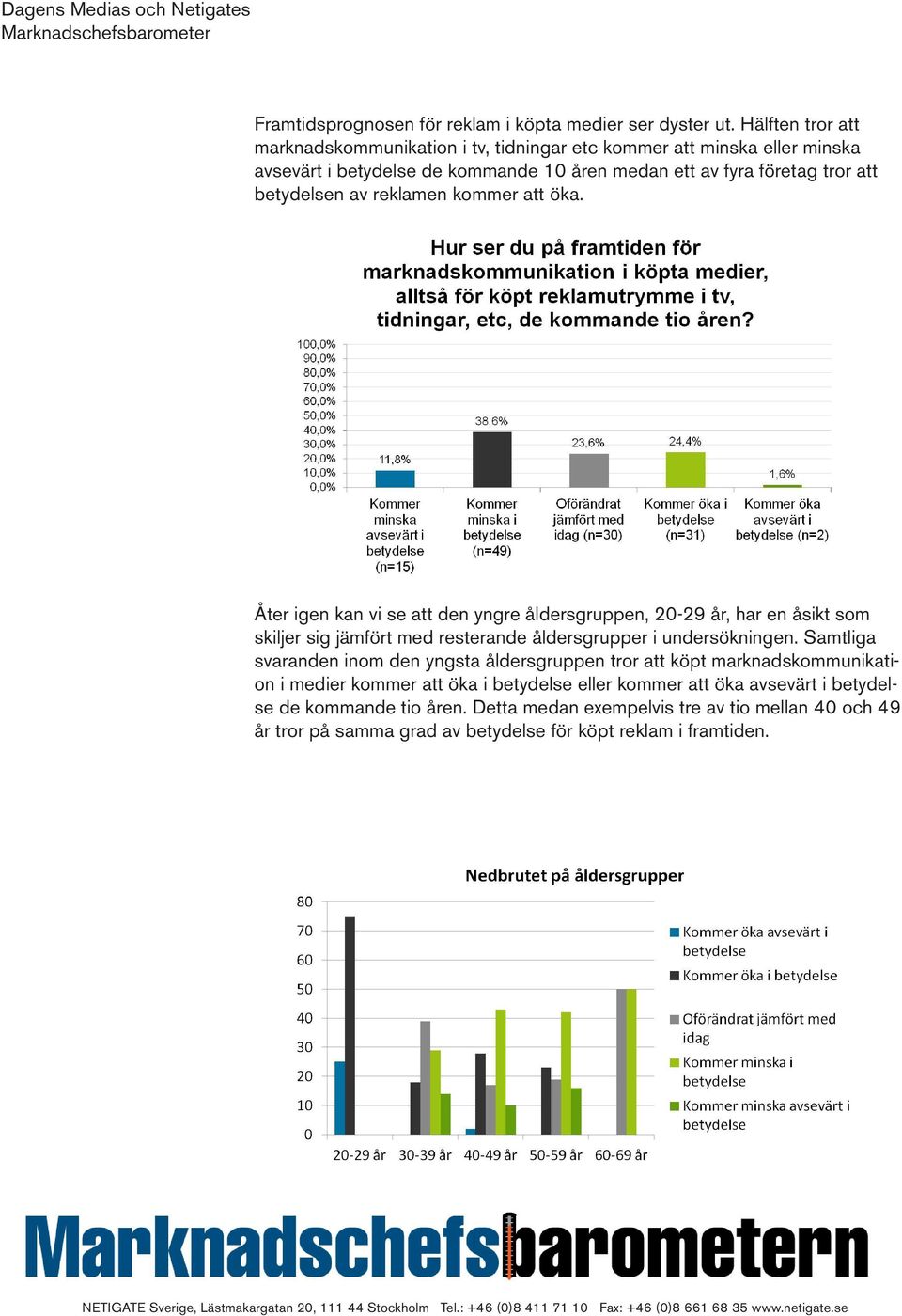 Dagens Medias och Netigates
Marknadschefsbarometer

Framtidsprognosen för reklam i köpta medier ser dyster ut. Hälften tror att marknadskommunikation i tv, tidningar etc kommer att minska eller minska avsevärt i betydelse de kommande 10 åren medan ett av fyra företag tror att betydelsen av reklamen kommer att öka.

Hur ser du på framtiden för marknadskommunikation i köpta medier, alltså för köpt reklamutrymme i tv, tidningar, etc, de kommande tio åren?

100,0%
90,0%
80,0%
70,0%
60,0%
50,0%
40,0%
30,0%
20,0%
10,0%
0,0%

11,8%
38,6%
23,6%
24,4%
1,6%

Kommer minska avsevärt i betydelse (n=15)
Kommer minska i betydelse (n=49)
Oförändrat jämfört med idag (n=30)
Kommer öka i betydelse (n=31)
Kommer öka avsevärt i betydelse (n=2)

Åter igen kan vi se att den yngre åldersgruppen, 20-29 år, har en åsikt som skiljer sig jämfört med resterande åldersgrupper i undersökningen. Samtliga svaranden inom den yngsta åldersgruppen tror att köpt marknadskommunikation i medier kommer att öka i betydelse eller kommer att öka avsevärt i betydelse de kommande tio åren. Detta medan exempelvis tre av tio mellan 40 och 49 år tror på samma grad av betydelse för köpt reklam i framtiden.

Nedbrutet på åldersgrupper

80
70
60
50
40
30
20
10
0

20-29 år
30-39 år
40-49 år
50-59 år
60-69 år

Kommer öka avsevärt i betydelse
Kommer öka i betydelse
Oförändrat jämfört med idag
Kommer minska i betydelse
Kommer minska avsevärt i betydelse

Marknadschefsbarometern

NETIGATE Sverige, Lästmakargatan 20, 111 44 Stockholm Tel.: +46 (0)8 411 71 10 Fax: +46 (0)8 661 68 35 www.netigate.se